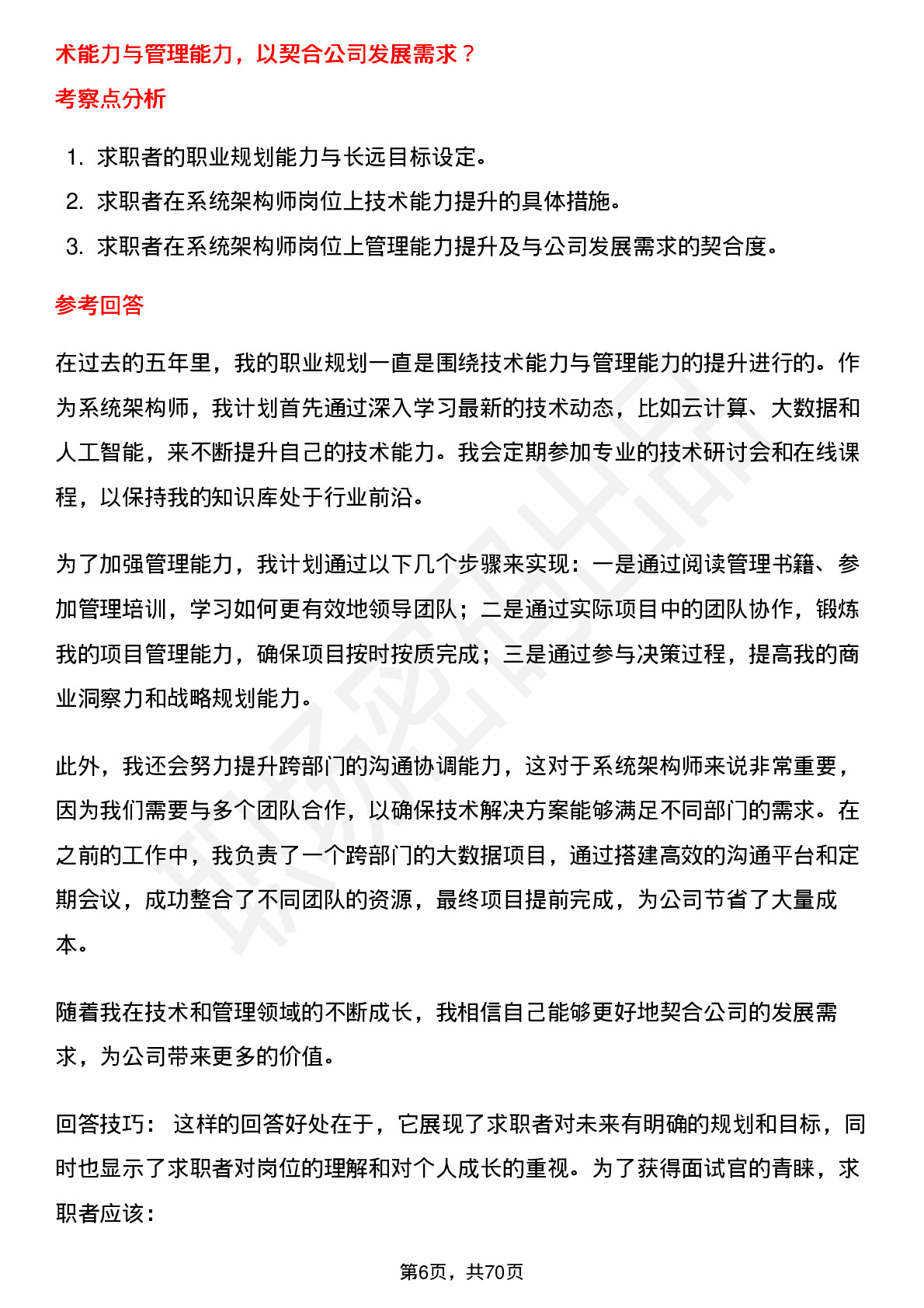 术能力与管理能力，以契合公司发展需求？

考察点分析

1. 求职者的职业规划能力与长远目标设定。
2. 求职者在系统架构师岗位上技术能力提升的具体措施。
3. 求职者在系统架构师岗位上管理能力提升及与公司发展需求的契合度。

参考回答

在过去的五年里，我的职业规划一直是围绕技术能力与管理能力的提升进行的。作为系统架构师，我计划首先通过深入学习最新的技术动态，比如云计算、大数据和人工智能，来不断提升自己的技术能力。我会定期参加专业的技术研讨会和在线课程，以保持我的知识库处于行业前沿。

为了加强管理能力，我计划通过以下几个步骤来实现：一是通过阅读管理书籍、参加管理培训，学习如何更有效地领导团队；二是通过实际项目中的团队协作，锻炼我的项目管理能力，确保项目按时按质完成；三是通过参与决策过程，提高我的商业洞察力和战略规划能力。

此外，我还会努力提升跨部门的沟通协调能力，这对于系统架构师来说非常重要，因为我们需要与多个团队合作，以确保技术解决方案能够满足不同部门的需求。在之前的工作中，我负责了一个跨部门的大数据项目，通过搭建高效的沟通平台和定期会议，成功整合了不同团队的资源，最终项目提前完成，为公司节省了大量成本。

随着我在技术和管理领域的不断成长，我相信自己能够更好地契合公司的发展需求，为公司带来更多的价值。

回答技巧： 这样的回答好处在于，它展现了求职者对未来有明确的规划和目标，同时也显示了求职者对岗位的理解和对个人成长的重视。为了获得面试官的青睐，求职者应该：

第6页，共70页